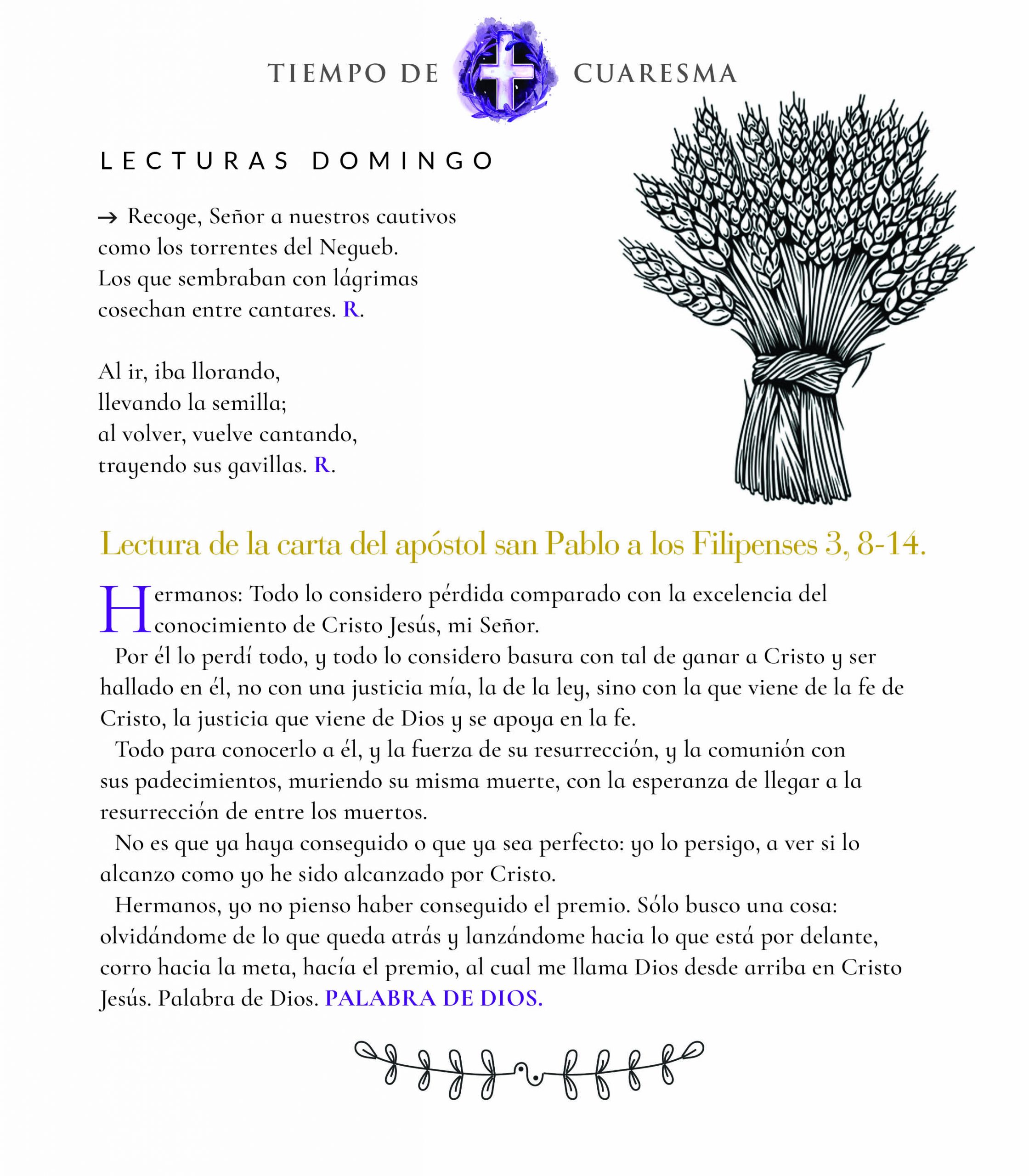 TIEMPO DE CUARESMA

LECTURAS DOMINGO

→ Recoge, Señor a nuestros cautivos
como los torrentes del Negueb.
Los que sembraban con lágrimas
cosechan entre cantares. R.

Al ir, iba llorando,
llevando la semilla;
al volver, vuelve cantando,
trayendo sus gavillas. R.

Lectura de la carta del apóstol san Pablo a los Filipenses 3, 8-14.

Hermanos: Todo lo considero pérdida comparado con la excelencia del conocimiento de Cristo Jesús, mi Señor.

Por él lo perdí todo, y todo lo considero basura con tal de ganar a Cristo y ser hallado en él, no con una justicia mía, la de la ley, sino con la que viene de la fe de Cristo, la justicia que viene de Dios y se apoya en la fe.

Todo para conocerlo a él, y la fuerza de su resurrección, y la comunión con sus padecimientos, muriendo su misma muerte, con la esperanza de llegar a la resurrección de entre los muertos.

No es que ya haya conseguido o que ya sea perfecto: yo lo persigo, a ver si lo alcanzo como yo he sido alcanzado por Cristo.

Hermanos, yo no pienso haber conseguido el premio. Sólo busco una cosa: olvidándome de lo que queda atrás y lanzándome hacia lo que está por delante, corro hacia la meta, hacía el premio, al cual me llama Dios desde arriba en Cristo Jesús. Palabra de Dios. PALABRA DE DIOS.